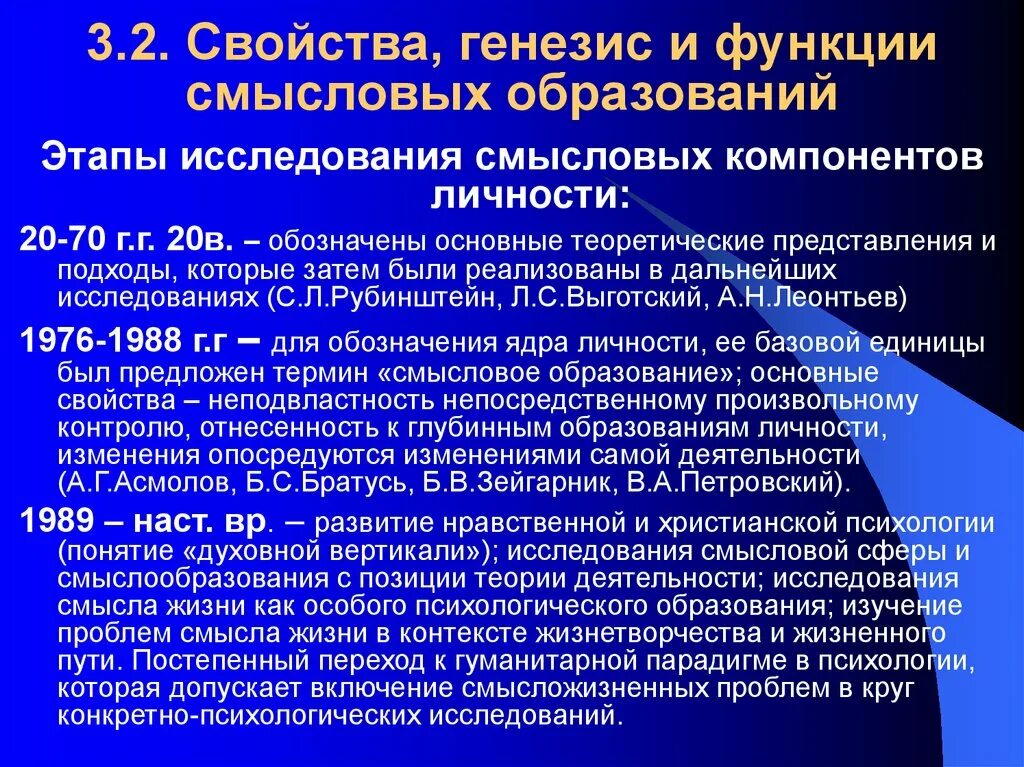 3.2. Свойства, генезис и функции смысловых образований

Этапы исследования смысловых компонентов личности:

20-70 г.г. 20в. – обозначены основные теоретические представления и подходы, которые затем были реализованы в дальнейших исследованиях (С.Л.Рубинштейн, Л.С.Выготский, А.Н.Леонтьев)

1976-1988 г.г – для обозначения ядра личности, ее базовой единицы был предложен термин «смысловое образование»; основные свойства – неподвластность непосредственному произвольному контролю, отнесенность к глубинным образованиям личности, изменения опосредуются изменениями самой деятельности (А.Г.Асмолов, Б.С.Братусь, Б.В.Зейгарник, В.А.Петровский).

1989 – наст. вр. – развитие нравственной и христианской психологии (понятие «духовной вертикали»); исследования смысловой сферы и смыслообразования с позиции теории деятельности; исследования смысла жизни как особого психологического образования; изучение проблем смысла жизни в контексте жизнетворчества и жизненного пути. Постепенный переход к гуманитарной парадигме в психологии, которая допускает включение смысложизненных проблем в круг конкретно-психологических исследований.